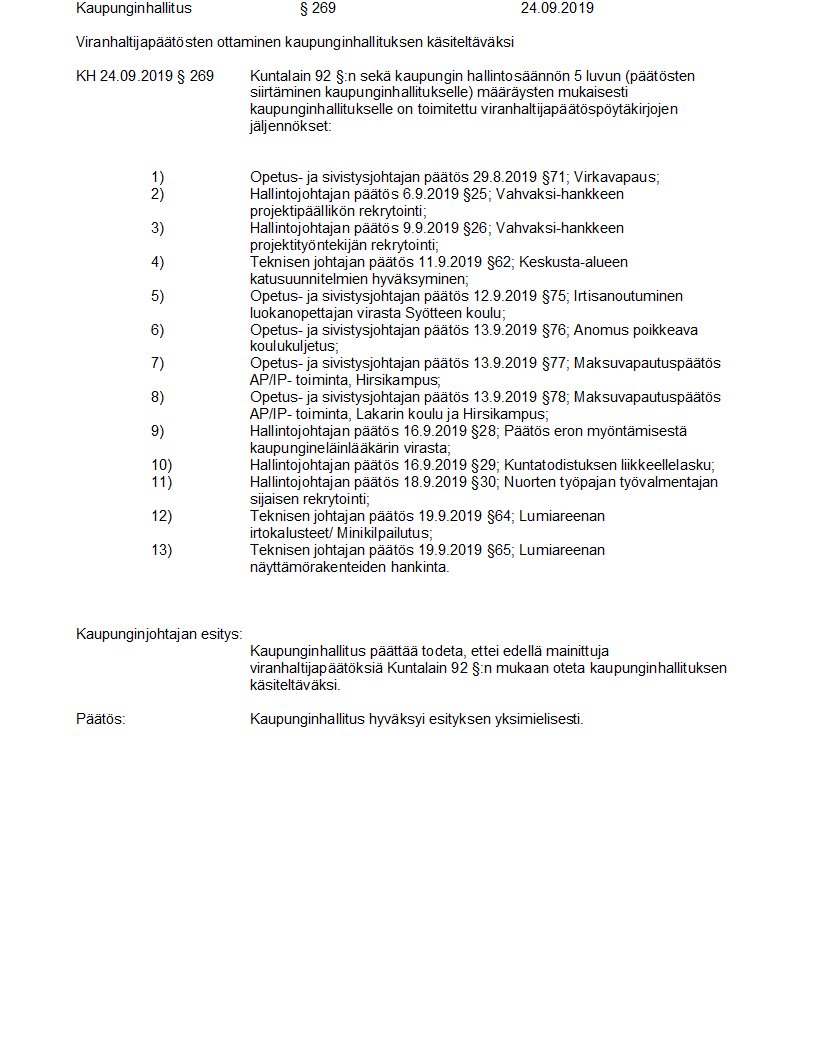 Kaupunginhallitus § 269 24.09.2019

Viranhaltijapäätösten ottaminen kaupunginhallituksen käsiteltäväksi

KH 24.09.2019 § 269

Kuntalain 92 §:n sekä kaupungin hallintosäännön 5 luvun (päätösten siirtäminen kaupunginhallitukselle) määräysten mukaisesti kaupunginhallitukselle on toimitettu viranhaltijapäätöspöytäkirjojen jäljennökset:

1) Opetus- ja sivistysjohtajan päätös 29.8.2019 §71; Virkavapaus;
2) Hallintojohtajan päätös 6.9.2019 §25; Vahvaksi-hankkeen projektipäällikön rekrytointi;
3) Hallintojohtajan päätös 9.9.2019 §26; Vahvaksi-hankkeen projektityöntekijän rekrytointi;
4) Teknisen johtajan päätös 11.9.2019 §62; Keskusta-alueen katusuunnitelmien hyväksyminen;
5) Opetus- ja sivistysjohtajan päätös 12.9.2019 §75; Irtisanoutuminen luokanopettajan virasta Syötteen koulu;
6) Opetus- ja sivistysjohtajan päätös 13.9.2019 §76; Anomus poikkeava koulukuljetus;
7) Opetus- ja sivistysjohtajan päätös 13.9.2019 §77; Maksuvapautuspäätös AP/IP- toiminta, Hirsikampus;
8) Opetus- ja sivistysjohtajan päätös 13.9.2019 §78; Maksuvapautuspäätös AP/IP- toiminta, Lakarin koulu ja Hirsikampus;
9) Hallintojohtajan päätös 16.9.2019 §28; Päätös eron myöntämisestä kaupungineläinlääkärin virasta;
10) Hallintojohtajan päätös 16.9.2019 §29; Kuntatodistuksen liikkeellelasku;
11) Hallintojohtajan päätös 18.9.2019 §30; Nuorten työpajan työvalmentajan sijaisen rekrytointi;
12) Teknisen johtajan päätös 19.9.2019 §64; Lumiareenan irtokalusteet/ Minikilpailutus;
13) Teknisen johtajan päätös 19.9.2019 §65; Lumiareenan näyttämörakenteiden hankinta.

Kaupunginjohtajan esitys:

Kaupunginhallitus päättää todeta, ettei edellä mainittuja viranhaltijapäätöksiä Kuntalain 92 §:n mukaan oteta kaupunginhallituksen käsiteltäväksi.

Päätös:

Kaupunginhallitus hyväksyi esityksen yksimielisesti.